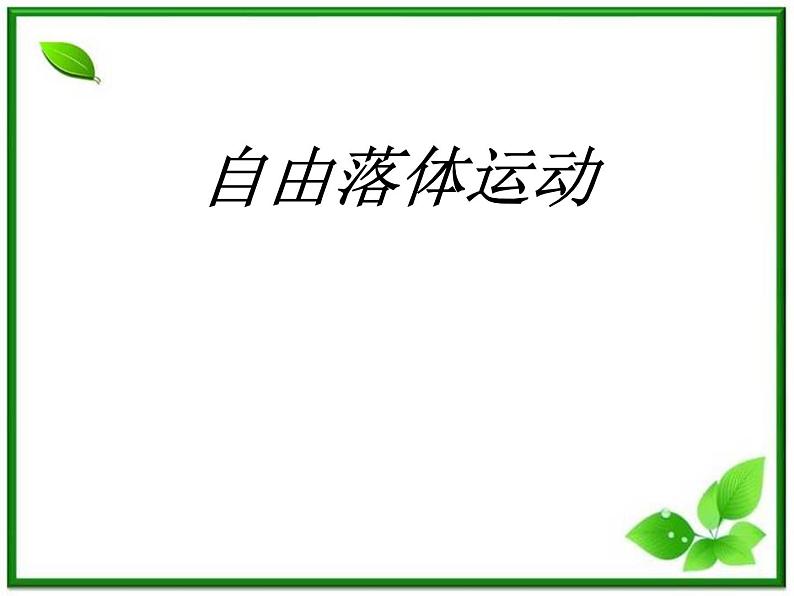 自由落体运动